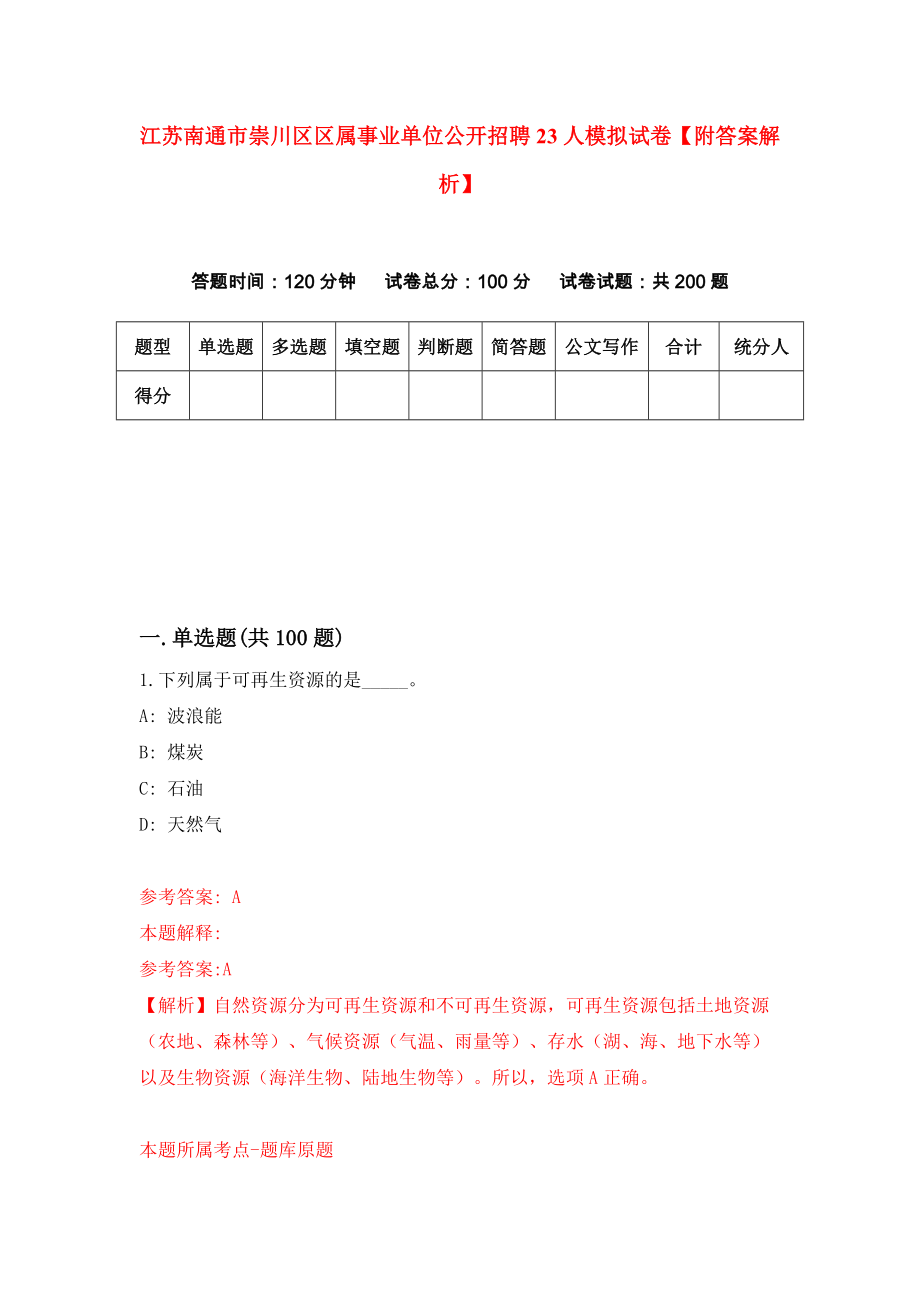 江苏南通市崇川区区属事业单位公开招聘23人模拟试卷【附答案解析】

答题时间：120分钟　试卷总分：100分　试卷试题：共200题

| 题型 | 单选题 | 多选题 | 填空题 | 判断题 | 简答题 | 公文写作 | 合计 | 统分人 |
|---|---|---|---|---|---|---|---|---|
| 得分 | | | | | | | | |

一.单选题(共100题)

1.下列属于可再生资源的是_____。

A: 波浪能

B: 煤炭

C: 石油

D: 天然气

参考答案: A

本题解释:

参考答案:A

【解析】自然资源分为可再生资源和不可再生资源，可再生资源包括土地资源（农地、森林等）、气候资源（气温、雨量等）、存水（湖、海、地下水等）以及生物资源（海洋生物、陆地生物等）。所以，选项A正确。

本题所属考点-题库原题